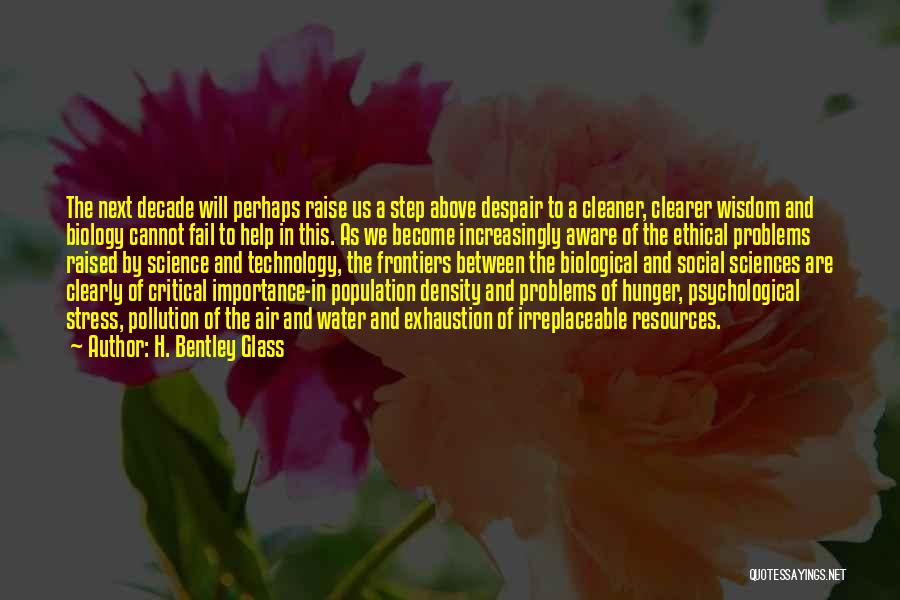 The next decade will perhaps raise us a step above despair to a cleaner, clearer wisdom and biology cannot fail to help in this. As we become increasingly aware of the ethical problems raised by science and technology, the frontiers between the biological and social sciences are clearly of critical importance-in population density and problems of hunger, psychological stress, pollution of the air and water and exhaustion of irreplaceable resources.

Author: H. Bentley Glass

QUOTESSAYINGS.NET